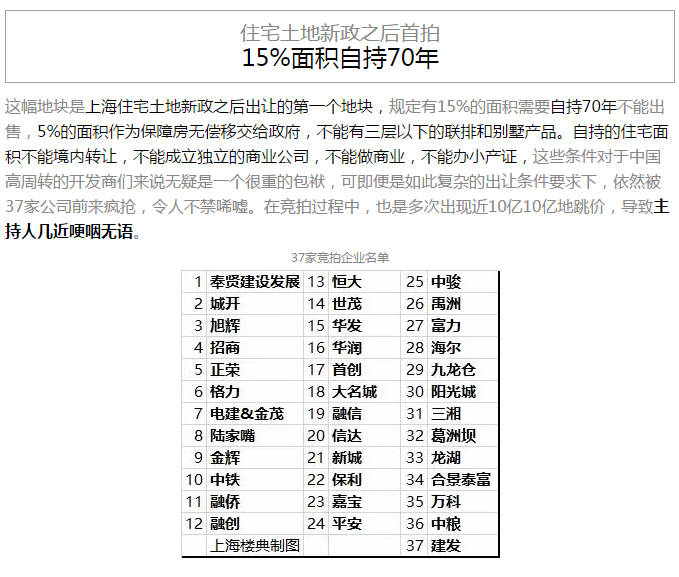 住宅土地新政之后首拍
15%面积自持70年

这幅地块是上海住宅土地新政之后出让的第一个地块，规定有15%的面积需要自持70年不能出售，5%的面积作为保障房无偿移交给政府，不能有三层以下的联排和别墅产品。自持的住宅面积不能境内转让，不能成立独立的商业公司，不能做商业，不能办小产证，这些条件对于中国高周转的开发商们来说无疑是一个很重的包袱，可即便是如此复杂的出让条件要求下，依然被37家公司前来疯抢，令人不禁唏嘘。在竞拍过程中，也是多次出现近10亿10亿地跳价，导致主持人几近哽咽无语。

37家竞拍企业名单

| 1 | 奉贤建设发展 | 13 | 恒大 | 25 | 中骏 |
|---|---|---|---|---|---|
| 2 | 城开 | 14 | 世茂 | 26 | 禹洲 |
| 3 | 旭辉 | 15 | 华发 | 27 | 富力 |
| 4 | 招商 | 16 | 华润 | 28 | 海尔 |
| 5 | 正荣 | 17 | 首创 | 29 | 九龙仓 |
| 6 | 格力 | 18 | 大名城 | 30 | 阳光城 |
| 7 | 电建&金茂 | 19 | 融信 | 31 | 三湘 |
| 8 | 陆家嘴 | 20 | 信达 | 32 | 葛洲坝 |
| 9 | 金辉 | 21 | 新城 | 33 | 龙湖 |
| 10 | 中铁 | 22 | 保利 | 34 | 合景泰富 |
| 11 | 融侨 | 23 | 嘉宝 | 35 | 万科 |
| 12 | 融创 | 24 | 平安 | 36 | 中粮 |
|  | 上海楼典制图 |  |  | 37 | 建发 |